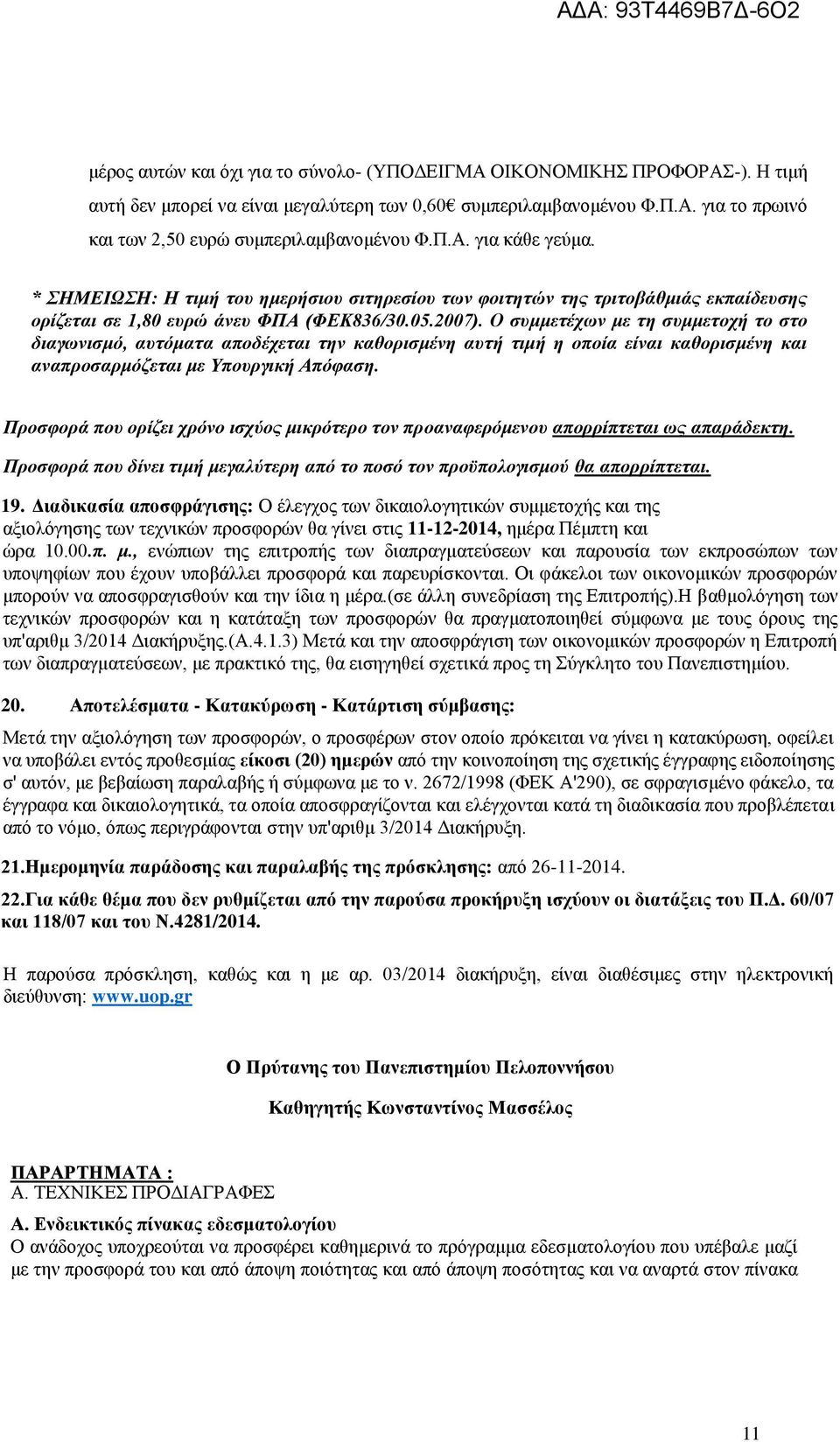 ΑΔΑ: 93Τ4469Β7Δ-6Ο2

μέρος αυτών και όχι για το σύνολο- (ΥΠΟΔΕΙΓΜΑ ΟΙΚΟΝΟΜΙΚΗΣ ΠΡΟΦΟΡΑΣ-). Η τιμή αυτή δεν μπορεί να είναι μεγαλύτερη των 0,60€ συμπεριλαμβανομένου Φ.Π.Α. για το πρωινό και των 2,50 ευρώ συμπεριλαμβανομένου Φ.Π.Α. για κάθε γεύμα.

* ΣΗΜΕΙΩΣΗ: Η τιμή του ημερήσιου σιτηρεσίου των φοιτητών της τριτοβάθμιάς εκπαίδευσης ορίζεται σε 1,80 ευρώ άνευ ΦΠΑ (ΦΕΚ836/30.05.2007). Ο συμμετέχων με τη συμμετοχή το στο διαγωνισμό, αυτόματα αποδέχεται την καθορισμένη αυτή τιμή η οποία είναι καθορισμένη και αναπροσαρμόζεται με Υπουργική Απόφαση.

Προσφορά που ορίζει χρόνο ισχύος μικρότερο τον προαναφερόμενου απορρίπτεται ως απαράδεκτη.

Προσφορά που δίνει τιμή μεγαλύτερη από το ποσό τον προϋπολογισμού θα απορρίπτεται.

19. Διαδικασία αποσφράγισης: Ο έλεγχος των δικαιολογητικών συμμετοχής και της αξιολόγησης των τεχνικών προσφορών θα γίνει στις 11-12-2014, ημέρα Πέμπτη και ώρα 10.00.π. μ., ενώπιων της επιτροπής των διαπραγματεύσεων και παρουσία των εκπροσώπων των υποψηφίων που έχουν υποβάλλει προσφορά και παρευρίσκονται. Οι φάκελοι των οικονομικών προσφορών μπορούν να αποσφραγισθούν και την ίδια η μέρα.(σε άλλη συνεδρίαση της Επιτροπής).Η βαθμολόγηση των τεχνικών προσφορών και η κατάταξη των προσφορών θα πραγματοποιηθεί σύμφωνα με τους όρους της υπ'αριθμ 3/2014 Διακήρυξης.(Α.4.1.3) Μετά και την αποσφράγιση των οικονομικών προσφορών η Επιτροπή των διαπραγματεύσεων, με πρακτικό της, θα εισηγηθεί σχετικά προς τη Σύγκλητο του Πανεπιστημίου.

20. Αποτελέσματα - Κατακύρωση - Κατάρτιση σύμβασης:

Μετά την αξιολόγηση των προσφορών, ο προσφέρων στον οποίο πρόκειται να γίνει η κατακύρωση, οφείλει να υποβάλει εντός προθεσμίας είκοσι (20) ημερών από την κοινοποίηση της σχετικής έγγραφης ειδοποίησης σ' αυτόν, με βεβαίωση παραλαβής ή σύμφωνα με το ν. 2672/1998 (ΦΕΚ Α'290), σε σφραγισμένο φάκελο, τα έγγραφα και δικαιολογητικά, τα οποία αποσφραγίζονται και ελέγχονται κατά τη διαδικασία που προβλέπεται από το νόμο, όπως περιγράφονται στην υπ'αριθμ 3/2014 Διακήρυξη.

21.Ημερομηνία παράδοσης και παραλαβής της πρόσκλησης: από 26-11-2014.

22.Για κάθε θέμα που δεν ρυθμίζεται από την παρούσα προκήρυξη ισχύουν οι διατάξεις του Π.Δ. 60/07 και 118/07 και του Ν.4281/2014.

Η παρούσα πρόσκληση, καθώς και η με αρ. 03/2014 διακήρυξη, είναι διαθέσιμες στην ηλεκτρονική διεύθυνση: www.uop.gr

Ο Πρύτανης του Πανεπιστημίου Πελοποννήσου

Καθηγητής Κωνσταντίνος Μασσέλος

ΠΑΡΑΡΤΗΜΑΤΑ :
Α. ΤΕΧΝΙΚΕΣ ΠΡΟΔΙΑΓΡΑΦΕΣ

Α. Ενδεικτικός πίνακας εδεσματολογίου
Ο ανάδοχος υποχρεούται να προσφέρει καθημερινά το πρόγραμμα εδεσματολογίου που υπέβαλε μαζί με την προσφορά του και από άποψη ποιότητας και από άποψη ποσότητας και να αναρτά στον πίνακα

11